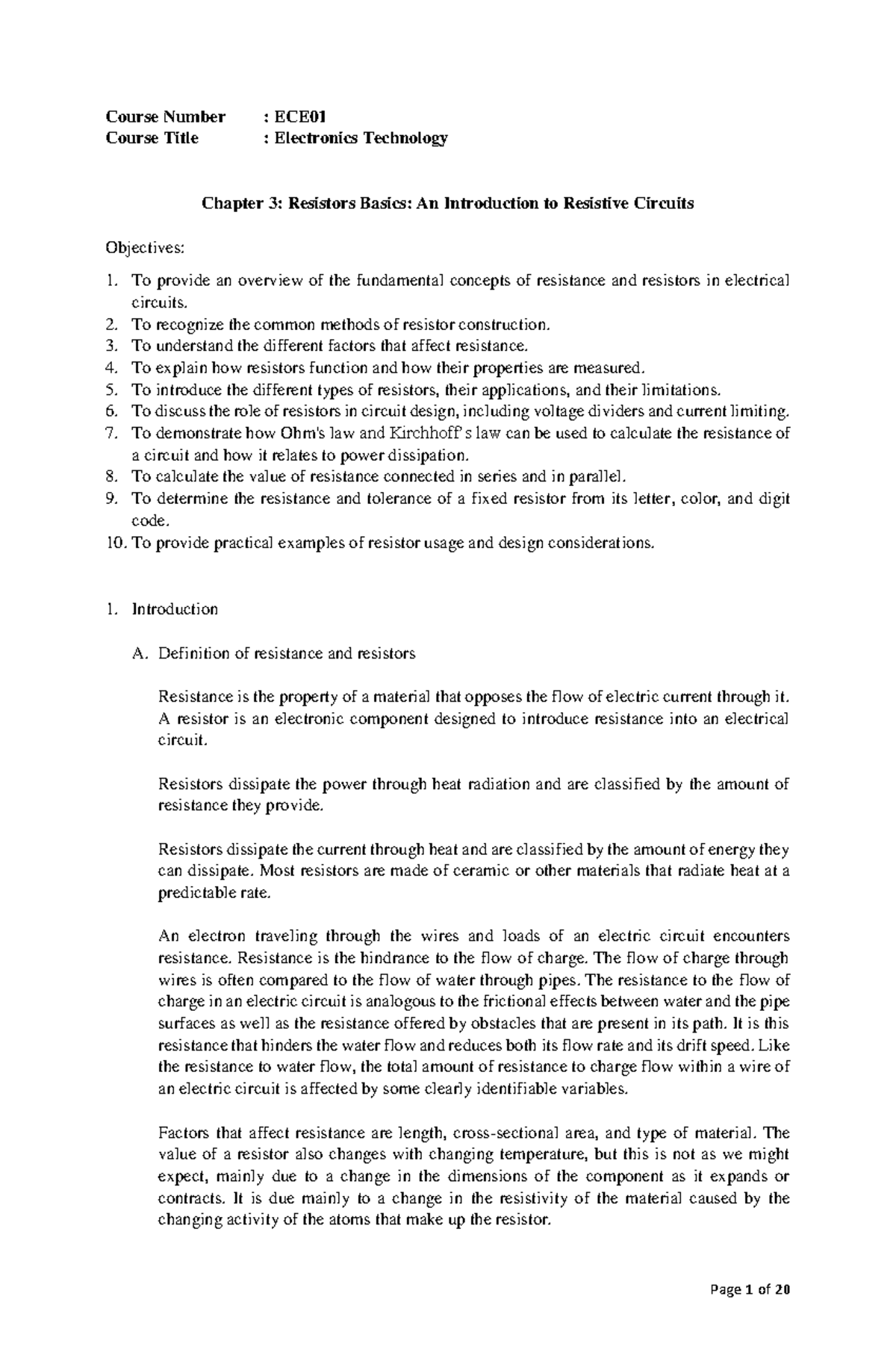 Course Number : ECE01
Course Title : Electronics Technology

Chapter 3: Resistors Basics: An Introduction to Resistive Circuits

Objectives:

1. To provide an overview of the fundamental concepts of resistance and resistors in electrical circuits.
2. To recognize the common methods of resistor construction.
3. To understand the different factors that affect resistance.
4. To explain how resistors function and how their properties are measured.
5. To introduce the different types of resistors, their applications, and their limitations.
6. To discuss the role of resistors in circuit design, including voltage dividers and current limiting.
7. To demonstrate how Ohm's law and Kirchhoff's law can be used to calculate the resistance of a circuit and how it relates to power dissipation.
8. To calculate the value of resistance connected in series and in parallel.
9. To determine the resistance and tolerance of a fixed resistor from its letter, color, and digit code.
10. To provide practical examples of resistor usage and design considerations.

1. Introduction

A. Definition of resistance and resistors

Resistance is the property of a material that opposes the flow of electric current through it. A resistor is an electronic component designed to introduce resistance into an electrical circuit.

Resistors dissipate the power through heat radiation and are classified by the amount of resistance they provide.

Resistors dissipate the current through heat and are classified by the amount of energy they can dissipate. Most resistors are made of ceramic or other materials that radiate heat at a predictable rate.

An electron traveling through the wires and loads of an electric circuit encounters resistance. Resistance is the hindrance to the flow of charge. The flow of charge through wires is often compared to the flow of water through pipes. The resistance to the flow of charge in an electric circuit is analogous to the frictional effects between water and the pipe surfaces as well as the resistance offered by obstacles that are present in its path. It is this resistance that hinders the water flow and reduces both its flow rate and its drift speed. Like the resistance to water flow, the total amount of resistance to charge flow within a wire of an electric circuit is affected by some clearly identifiable variables.

Factors that affect resistance are length, cross-sectional area, and type of material. The value of a resistor also changes with changing temperature, but this is not as we might expect, mainly due to a change in the dimensions of the component as it expands or contracts. It is due mainly to a change in the resistivity of the material caused by the changing activity of the atoms that make up the resistor.

Page 1 of 20